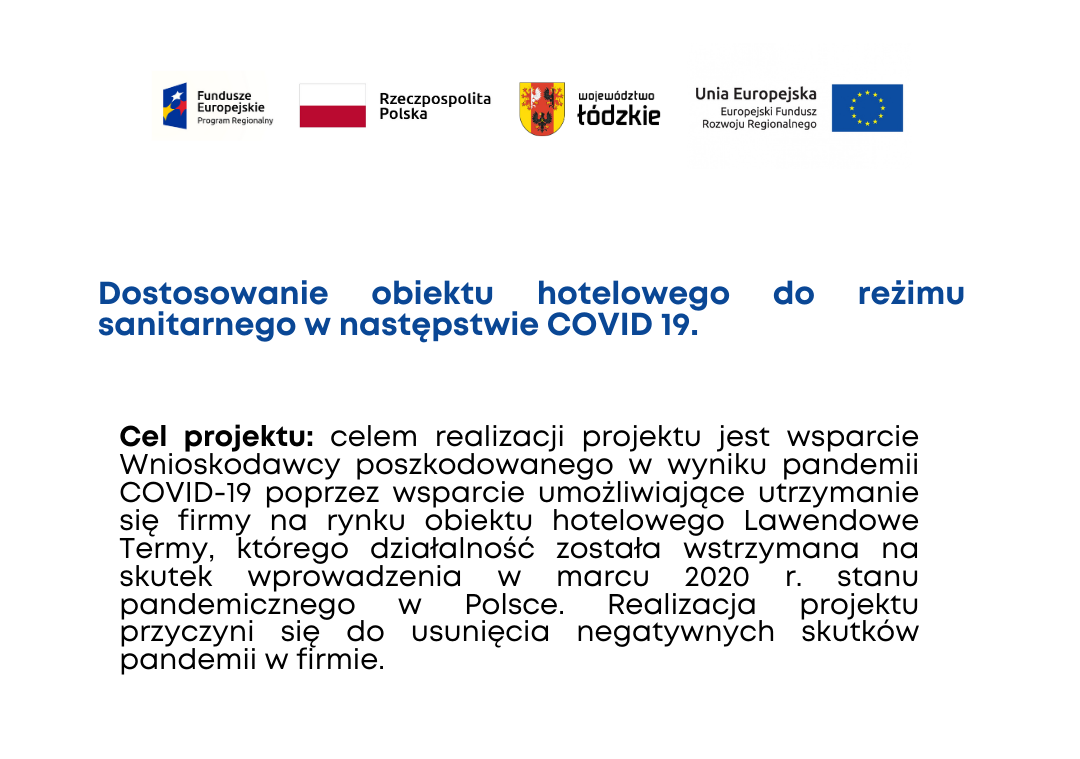 Fundusze Europejskie Program Regionalny

Rzeczpospolita Polska

województwo łódzkie

Unia Europejska
Europejski Fundusz Rozwoju Regionalnego

Dostosowanie obiektu hotelowego do reżimu sanitarnego w następstwie COVID 19.

Cel projektu: celem realizacji projektu jest wsparcie Wnioskodawcy poszkodowanego w wyniku pandemii COVID-19 poprzez wsparcie umożliwiające utrzymanie się firmy na rynku obiektu hotelowego Lawendowe Termy, którego działalność została wstrzymana na skutek wprowadzenia w marcu 2020 r. stanu pandemicznego w Polsce. Realizacja projektu przyczyni się do usunięcia negatywnych skutków pandemii w firmie.